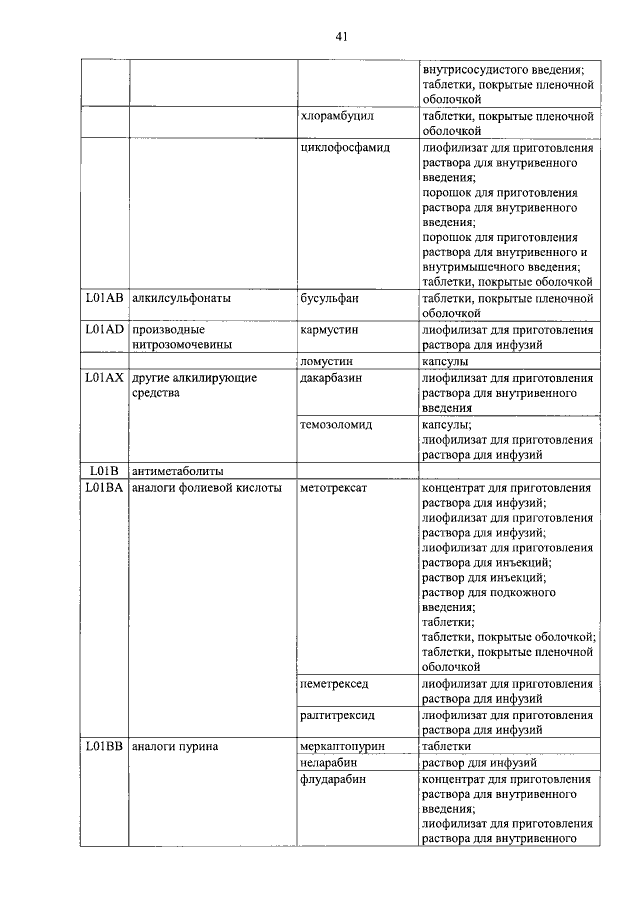 41

| | | | |
|---|---|---|---|
| | | | внутрисосудистого введения; таблетки, покрытые пленочной оболочкой |
| | | хлорамбуцил | таблетки, покрытые пленочной оболочкой |
| | | циклофосфамид | лиофилизат для приготовления раствора для внутривенного введения; порошок для приготовления раствора для внутривенного введения; порошок для приготовления раствора для внутривенного и внутримышечного введения; таблетки, покрытые оболочкой |
| L01AB | алкилсульфонаты | бусульфан | таблетки, покрытые пленочной оболочкой |
| L01AD | производные нитрозомочевины | кармустин | лиофилизат для приготовления раствора для инфузий |
| | | ломустин | капсулы |
| L01AX | другие алкилирующие средства | дакарбазин | лиофилизат для приготовления раствора для внутривенного введения |
| | | темозоломид | капсулы; лиофилизат для приготовления раствора для инфузий |
| L01B | антиметаболиты | | |
| L01BA | аналоги фолиевой кислоты | метотрексат | концентрат для приготовления раствора для инфузий; лиофилизат для приготовления раствора для инфузий; лиофилизат для приготовления раствора для инъекций; раствор для инъекций; раствор для подкожного введения; таблетки; таблетки, покрытые оболочкой; таблетки, покрытые пленочной оболочкой |
| | | пеметрексед | лиофилизат для приготовления раствора для инфузий |
| | | ралтитрексид | лиофилизат для приготовления раствора для инфузий |
| L01BB | аналоги пурина | меркаптопурин | таблетки |
| | | неларабин | раствор для инфузий |
| | | флударабин | концентрат для приготовления раствора для внутривенного введения; лиофилизат для приготовления раствора для внутривенного |